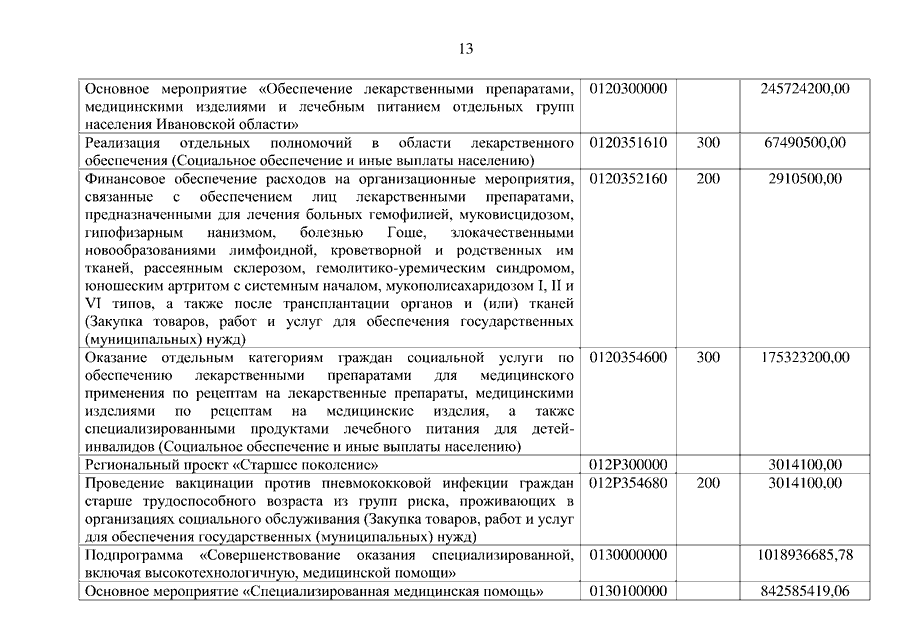 13

| | | | |
|---|---|---|---|
| Основное мероприятие «Обеспечение лекарственными препаратами, медицинскими изделиями и лечебным питанием отдельных групп населения Ивановской области» | 0120300000 | | 245724200,00 |
| Реализация отдельных полномочий в области лекарственного обеспечения (Социальное обеспечение и иные выплаты населению) | 0120351610 | 300 | 67490500,00 |
| Финансовое обеспечение расходов на организационные мероприятия, связанные с обеспечением лиц лекарственными препаратами, предназначенными для лечения больных гемофилией, муковисцидозом, гипофизарным нанизмом, болезнью Гоше, злокачественными новообразованиями лимфоидной, кроветворной и родственных им тканей, рассеянным склерозом, гемолитико-уремическим синдромом, юношеским артритом с системным началом, мукополисахаридозом I, II и VI типов, а также после трансплантации органов и (или) тканей (Закупка товаров, работ и услуг для обеспечения государственных (муниципальных) нужд) | 0120352160 | 200 | 2910500,00 |
| Оказание отдельным категориям граждан социальной услуги по обеспечению лекарственными препаратами для медицинского применения по рецептам на лекарственные препараты, медицинскими изделиями по рецептам на медицинские изделия, а также специализированными продуктами лечебного питания для детей-инвалидов (Социальное обеспечение и иные выплаты населению) | 0120354600 | 300 | 175323200,00 |
| Региональный проект «Старшее поколение» | 012P300000 | | 3014100,00 |
| Проведение вакцинации против пневмококковой инфекции граждан старше трудоспособного возраста из групп риска, проживающих в организациях социального обслуживания (Закупка товаров, работ и услуг для обеспечения государственных (муниципальных) нужд) | 012P354680 | 200 | 3014100,00 |
| Подпрограмма «Совершенствование оказания специализированной, включая высокотехнологичную, медицинской помощи» | 0130000000 | | 1018936685,78 |
| Основное мероприятие «Специализированная медицинская помощь» | 0130100000 | | 842585419,06 |